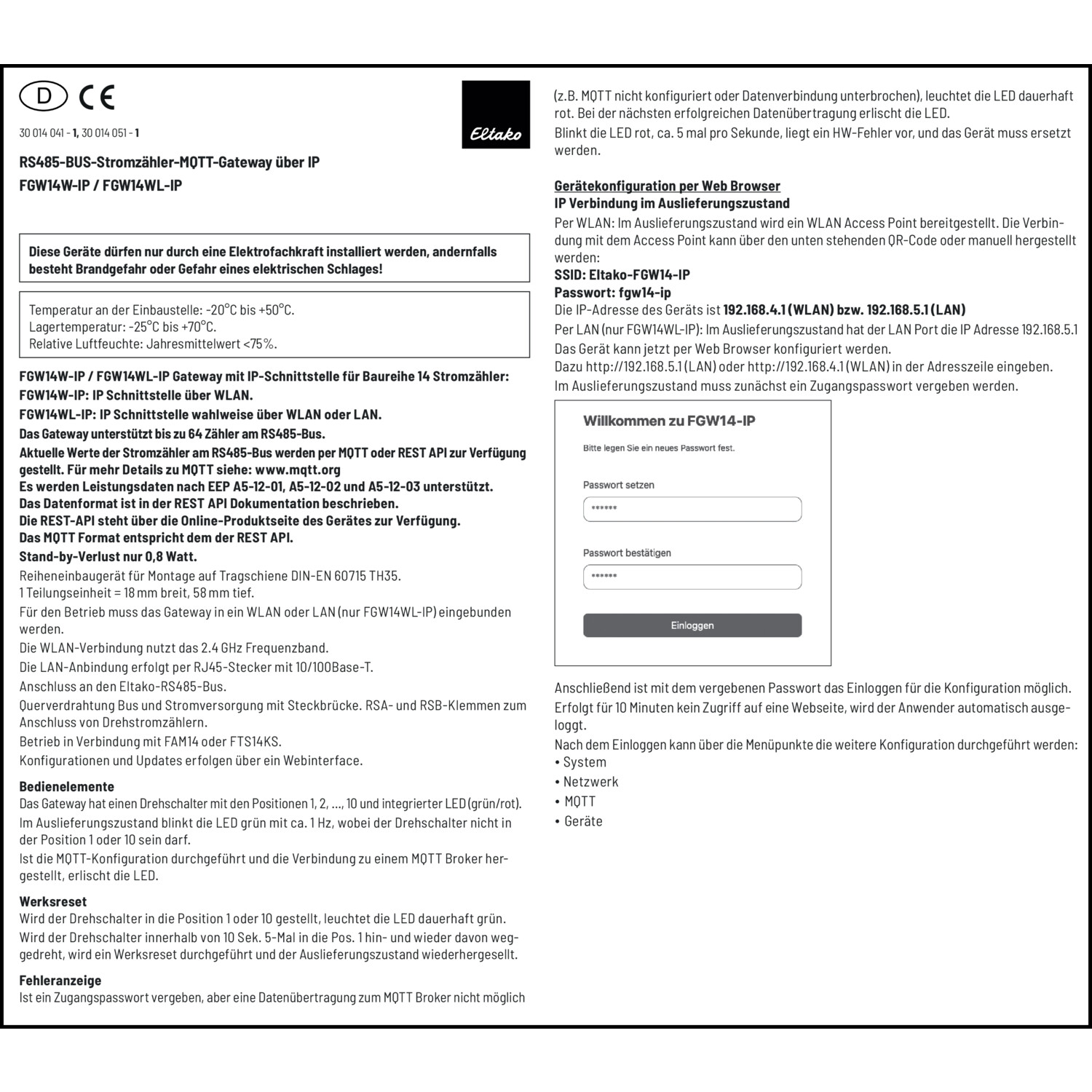 D CE

30 014 041 - 1, 30 014 051 - 1

Eltako

RS485-BUS-Stromzähler-MQTT-Gateway über IP
FGW14W-IP / FGW14WL-IP

Diese Geräte dürfen nur durch eine Elektrofachkraft installiert werden, andernfalls besteht Brandgefahr oder Gefahr eines elektrischen Schlages!

Temperatur an der Einbaustelle: -20°C bis +50°C.
Lagertemperatur: -25°C bis +70°C.
Relative Luftfeuchte: Jahresmittelwert <75%.

FGW14W-IP / FGW14WL-IP Gateway mit IP-Schnittstelle für Baureihe 14 Stromzähler:
FGW14W-IP: IP Schnittstelle über WLAN.
FGW14WL-IP: IP Schnittstelle wahlweise über WLAN oder LAN.
Das Gateway unterstützt bis zu 64 Zähler am RS485-Bus.
Aktuelle Werte der Stromzähler am RS485-Bus werden per MQTT oder REST API zur Verfügung gestellt. Für mehr Details zu MQTT siehe: www.mqtt.org
Es werden Leistungsdaten nach EEP A5-12-01, A5-12-02 und A5-12-03 unterstützt.
Das Datenformat ist in der REST API Dokumentation beschrieben.
Die REST-API steht über die Online-Produktseite des Gerätes zur Verfügung.
Das MQTT Format entspricht dem der REST API.
Stand-by-Verlust nur 0,8 Watt.
Reiheneinbaugerät für Montage auf Tragschiene DIN-EN 60715 TH35.
1 Teilungseinheit = 18 mm breit, 58 mm tief.
Für den Betrieb muss das Gateway in ein WLAN oder LAN (nur FGW14WL-IP) eingebunden werden.
Die WLAN-Verbindung nutzt das 2.4 GHz Frequenzband.
Die LAN-Anbindung erfolgt per RJ45-Stecker mit 10/100Base-T.
Anschluss an den Eltako-RS485-Bus.
Querverdrahtung Bus und Stromversorgung mit Steckbrücke. RSA- und RSB-Klemmen zum Anschluss von Drehstromzählern.
Betrieb in Verbindung mit FAM14 oder FTS14KS.
Konfigurationen und Updates erfolgen über ein Webinterface.

Bedienelemente
Das Gateway hat einen Drehschalter mit den Positionen 1, 2, ..., 10 und integrierter LED (grün/rot).
Im Auslieferungszustand blinkt die LED grün mit ca. 1 Hz, wobei der Drehschalter nicht in der Position 1 oder 10 sein darf.
Ist die MQTT-Konfiguration durchgeführt und die Verbindung zu einem MQTT Broker hergestellt, erlischt die LED.

Werksreset
Wird der Drehschalter in die Position 1 oder 10 gestellt, leuchtet die LED dauerhaft grün.
Wird der Drehschalter innerhalb von 10 Sek. 5-Mal in die Pos. 1 hin- und wieder davon weggedreht, wird ein Werksreset durchgeführt und der Auslieferungszustand wiederhergesellt.

Fehleranzeige
Ist ein Zugangspasswort vergeben, aber eine Datenübertragung zum MQTT Broker nicht möglich (z.B. MQTT nicht konfiguriert oder Datenverbindung unterbrochen), leuchtet die LED dauerhaft rot. Bei der nächsten erfolgreichen Datenübertragung erlischt die LED.
Blinkt die LED rot, ca. 5 mal pro Sekunde, liegt ein HW-Fehler vor, und das Gerät muss ersetzt werden.

Gerätekonfiguration per Web Browser
IP Verbindung im Auslieferungszustand
Per WLAN: Im Auslieferungszustand wird ein WLAN Access Point bereitgestellt. Die Verbindung mit dem Access Point kann über den unten stehenden QR-Code oder manuell hergestellt werden:
SSID: Eltako-FGW14-IP
Passwort: fgw14-ip
Die IP-Adresse des Geräts ist 192.168.4.1 (WLAN) bzw. 192.168.5.1 (LAN)
Per LAN (nur FGW14WL-IP): Im Auslieferungszustand hat der LAN Port die IP Adresse 192.168.5.1
Das Gerät kann jetzt per Web Browser konfiguriert werden.
Dazu http://192.168.5.1 (LAN) oder http://192.168.4.1 (WLAN) in der Adresszeile eingeben.
Im Auslieferungszustand muss zunächst ein Zugangspasswort vergeben werden.

Willkommen zu FGW14-IP
Bitte legen Sie ein neues Passwort fest.
Passwort setzen
******
Passwort bestätigen
******
Einloggen

Anschließend ist mit dem vergebenen Passwort das Einloggen für die Konfiguration möglich.
Erfolgt für 10 Minuten kein Zugriff auf eine Webseite, wird der Anwender automatisch ausgeloggt.
Nach dem Einloggen kann über die Menüpunkte die weitere Konfiguration durchgeführt werden:
• System
• Netzwerk
• MQTT
• Geräte